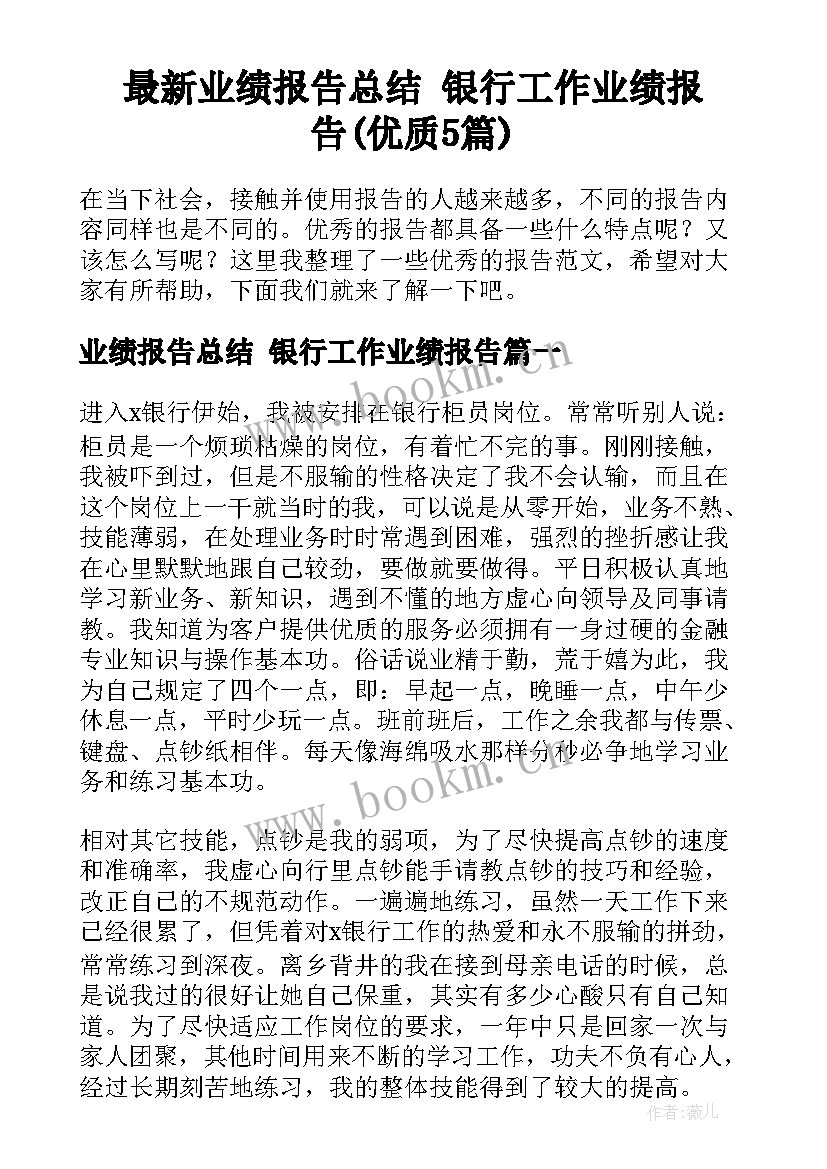 最新业绩报告总结 银行工作业绩报告(优质5篇)

在当下社会，接触并使用报告的人越来越多，不同的报告内容同样也是不同的。优秀的报告都具备一些什么特点呢？又该怎么写呢？这里我整理了一些优秀的报告范文，希望对大家有所帮助，下面我们就来了解一下吧。

业绩报告总结 银行工作业绩报告篇一

www.bookm.cn

进入x银行伊始，我被安排在银行柜员岗位。常常听别人说：柜员是一个烦琐枯燥的岗位，有着忙不完的事。刚刚接触，我被吓到过，但是不服输的性格决定了我不会认输，而且在这个岗位上一干就当时的我，可以说是从零开始，业务不熟、技能薄弱，在处理业务时时常遇到困难，强烈的挫折感让我在心里默默地跟自己较劲，要做就要做得。平日积极认真地学习新业务、新知识，遇到不懂的地方虚心向领导及同事请教。我知道为客户提供优质的服务必须拥有一身过硬的金融专业知识与操作基本功。俗话说业精于勤，荒于嬉为此，我为自己规定了四个一点，即：早起一点，晚睡一点，中午少休息一点，平时少玩一点。班前班后，工作之余我都与传票、键盘、点钞纸相伴。每天像海绵吸水那样分秒必争地学习业务和练习基本功。

www.bookm.cn

相对其它技能，点钞是我的弱项，为了尽快提高点钞的速度和准确率，我虚心向行里点钞能手请教点钞的技巧和经验，改正自己的不规范动作。一遍遍地练习，虽然一天工作下来已经很累了，但凭着对x银行工作的热爱和永不服输的拼劲，常常练习到深夜。离乡背井的我在接到母亲电话的时候，总是说我过的很好让她自己保重，其实有多少心酸只有自己知道。为了尽快适应工作岗位的要求，一年中只是回家一次与家人团聚，其他时间用来不断的学习工作，功夫不负有心人，经过长期刻苦地练习，我的整体技能得到了较大的提高。

作者：薇儿